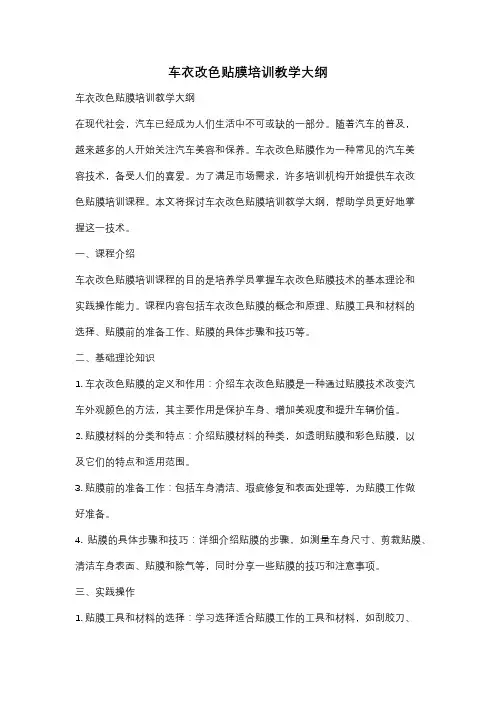 车衣改色贴膜培训教学大纲

车衣改色贴膜培训教学大纲

在现代社会，汽车已经成为人们生活中不可或缺的一部分。随着汽车的普及，越来越多的人开始关注汽车美容和保养。车衣改色贴膜作为一种常见的汽车美容技术，备受人们的喜爱。为了满足市场需求，许多培训机构开始提供车衣改色贴膜培训课程。本文将探讨车衣改色贴膜培训教学大纲，帮助学员更好地掌握这一技术。

一、课程介绍

车衣改色贴膜培训课程的目的是培养学员掌握车衣改色贴膜技术的基本理论和实践操作能力。课程内容包括车衣改色贴膜的概念和原理、贴膜工具和材料的选择、贴膜前的准备工作、贴膜的具体步骤和技巧等。

二、基础理论知识

1. 车衣改色贴膜的定义和作用：介绍车衣改色贴膜是一种通过贴膜技术改变汽车外观颜色的方法，其主要作用是保护车身、增加美观度和提升车辆价值。

2. 贴膜材料的分类和特点：介绍贴膜材料的种类，如透明贴膜和彩色贴膜，以及它们的特点和适用范围。

3. 贴膜前的准备工作：包括车身清洁、瑕疵修复和表面处理等，为贴膜工作做好准备。

4. 贴膜的具体步骤和技巧：详细介绍贴膜的步骤，如测量车身尺寸、剪裁贴膜、清洁车身表面、贴膜和除气等，同时分享一些贴膜的技巧和注意事项。

三、实践操作

1. 贴膜工具和材料的选择：学习选择适合贴膜工作的工具和材料，如刮胶刀、